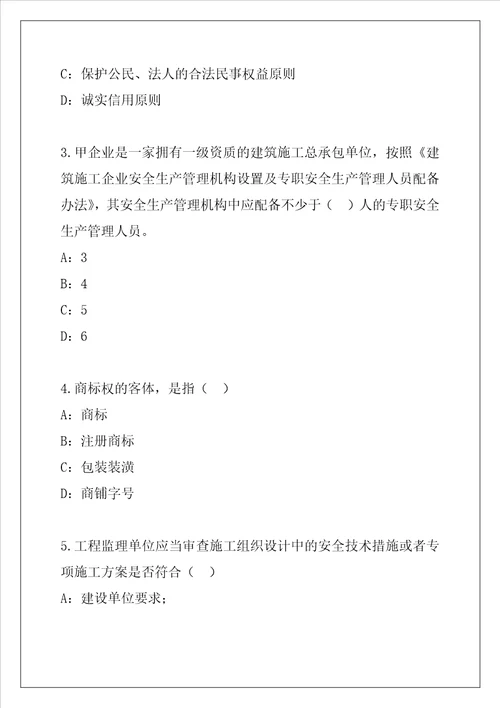 C：保护公民、法人的合法民事权益原则

D：诚实信用原则

3.甲企业是一家拥有一级资质的建筑施工总承包单位，按照《建筑施工企业安全生产管理机构设置及专职安全生产管理人员配备办法》，其安全生产管理机构中应配备不少于（　）人的专职安全生产管理人员。

A：3

B：4

C：5

D：6

4.商标权的客体，是指（　）

A：商标

B：注册商标

C：包装装潢

D：商铺字号

5.工程监理单位应当审查施工组织设计中的安全技术措施或者专项施工方案是否符合（　）

A：建设单位要求；